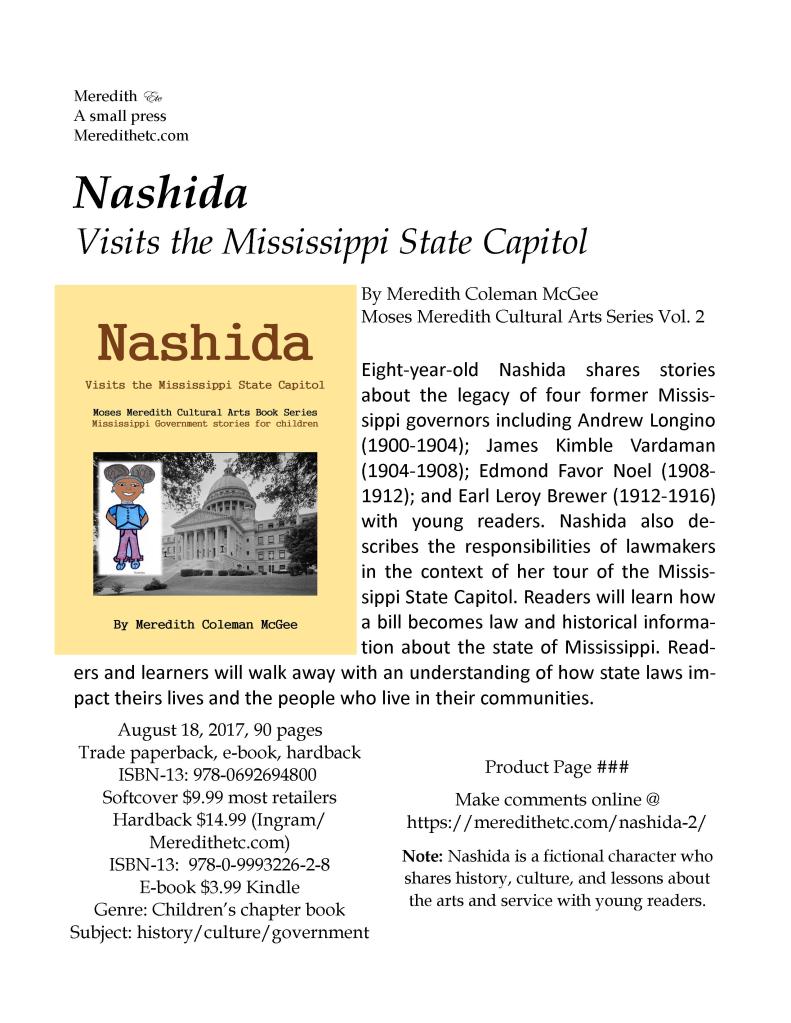 Meredith Etc
A small press
Meredithetc.com

Nashida
Visits the Mississippi State Capitol

Nashida
Visits the Mississippi State Capitol
Moses Meredith Cultural Arts Book Series
Mississippi Government stories for children
By Meredith Coleman McGee

By Meredith Coleman McGee
Moses Meredith Cultural Arts Series Vol. 2

Eight-year-old Nashida shares stories about the legacy of four former Mississippi governors including Andrew Longino (1900-1904); James Kimble Vardaman (1904-1908); Edmond Favor Noel (1908-1912); and Earl Leroy Brewer (1912-1916) with young readers. Nashida also describes the responsibilities of lawmakers in the context of her tour of the Mississippi State Capitol. Readers will learn how a bill becomes law and historical information about the state of Mississippi. Readers and learners will walk away with an understanding of how state laws impact theirs lives and the people who live in their communities.

August 18, 2017, 90 pages
Trade paperback, e-book, hardback
ISBN-13: 978-0692694800
Softcover $9.99 most retailers
Hardback $14.99 (Ingram/ Meredithetc.com)
ISBN-13: 978-0-9993226-2-8
E-book $3.99 Kindle
Genre: Children's chapter book
Subject: history/culture/government

Product Page ###

Make comments online @
https://meredithetc.com/nashida-2/

Note: Nashida is a fictional character who shares history, culture, and lessons about the arts and service with young readers.